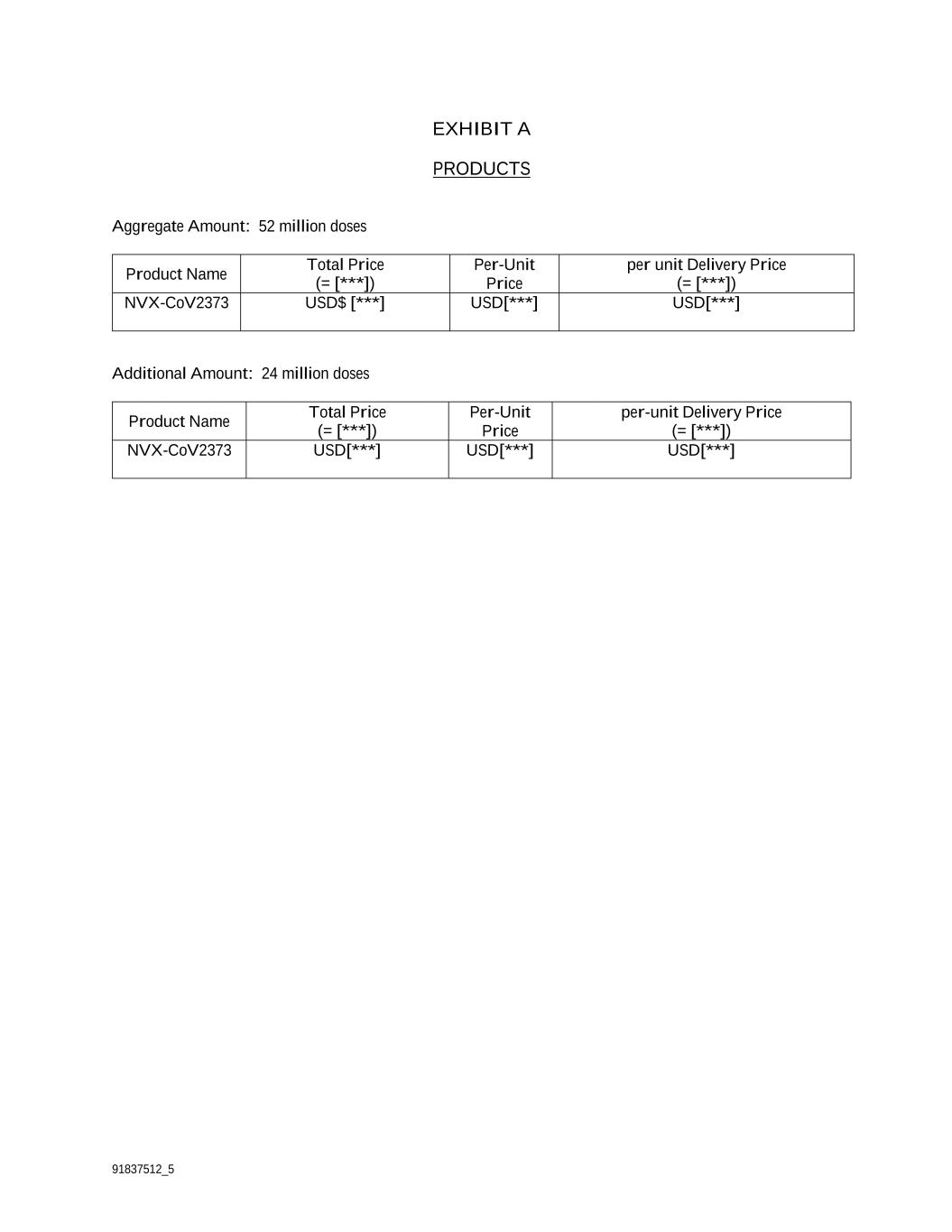 EXHIBIT A

PRODUCTS

Aggregate Amount: 52 million doses

| Product Name | Total Price (= [\*\*\*]) | Per-Unit Price | per unit Delivery Price (= [\*\*\*]) |
|---|---|---|---|
| NVX-CoV2373 | USD$ [\*\*\*] | USD[\*\*\*] | USD[\*\*\*] |

Additional Amount: 24 million doses

| Product Name | Total Price (= [\*\*\*]) | Per-Unit Price | per-unit Delivery Price (= [\*\*\*]) |
|---|---|---|---|
| NVX-CoV2373 | USD[\*\*\*] | USD[\*\*\*] | USD[\*\*\*] |

91837512_5